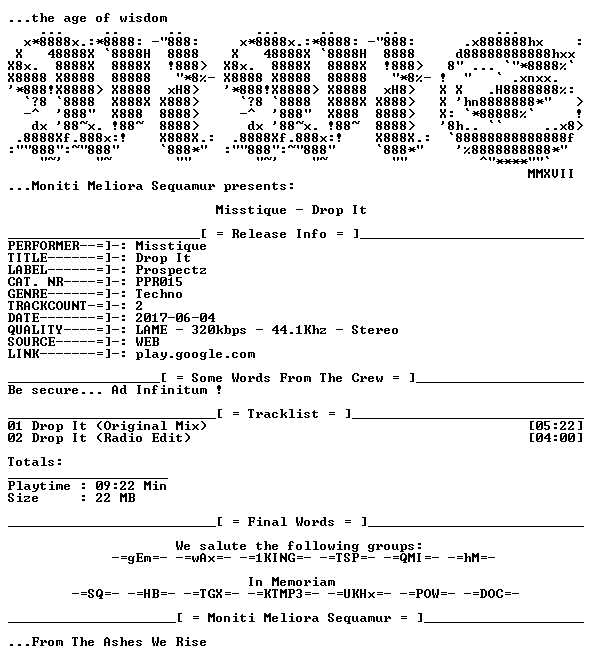 ...the age of wisdom

MMXVII

...Moniti Meliora Sequamur presents:

Misstique - Drop It

[ = Release Info = ]
PERFORMER--=]-: Misstique
TITLE------=]-: Drop It
LABEL------=]-: Prospectz
CAT. NR----=]-: PPR015
GENRE------=]-: Techno
TRACKCOUNT-=]-: 2
DATE-------=]-: 2017-06-04
QUALITY----=]-: LAME - 320kbps - 44.1Khz - Stereo
SOURCE-----=]-: WEB
LINK-------=]-: play.google.com

[ = Some Words From The Crew = ]
Be secure... Ad Infinitum !

[ = Tracklist = ]
01 Drop It (Original Mix) [05:22]
02 Drop It (Radio Edit) [04:00]

Totals:

Playtime : 09:22 Min
Size : 22 MB

[ = Final Words = ]

We salute the following groups:
-=gEm=- -=wAx=- -=1KING=- -=TSP=- -=QMI=- -=hM=-

In Memoriam
-=SQ=- -=HB=- -=TGX=- -=KTMP3=- -=UKHx=- -=POW=- -=DOC=-

[ = Moniti Meliora Sequamur = ]

...From The Ashes We Rise